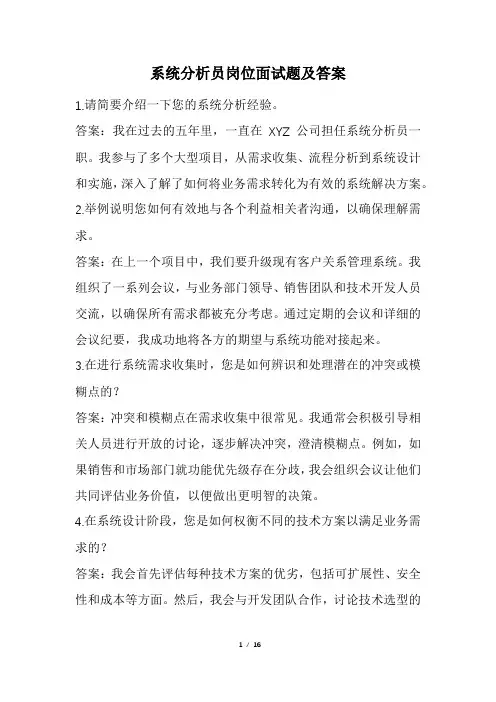 系统分析员岗位面试题及答案

1.请简要介绍一下您的系统分析经验。

答案：我在过去的五年里，一直在 XYZ 公司担任系统分析员一职。我参与了多个大型项目，从需求收集、流程分析到系统设计和实施，深入了解了如何将业务需求转化为有效的系统解决方案。

2.举例说明您如何有效地与各个利益相关者沟通，以确保理解需求。

答案：在上一个项目中，我们要升级现有客户关系管理系统。我组织了一系列会议，与业务部门领导、销售团队和技术开发人员交流，以确保所有需求都被充分考虑。通过定期的会议和详细的会议纪要，我成功地将各方的期望与系统功能对接起来。

3.在进行系统需求收集时，您是如何辨识和处理潜在的冲突或模糊点的？

答案：冲突和模糊点在需求收集中很常见。我通常会积极引导相关人员进行开放的讨论，逐步解决冲突，澄清模糊点。例如，如果销售和市场部门就功能优先级存在分歧，我会组织会议让他们共同评估业务价值，以便做出更明智的决策。

4.在系统设计阶段，您是如何权衡不同的技术方案以满足业务需求的？

答案：我会首先评估每种技术方案的优劣，包括可扩展性、安全性和成本等方面。然后，我会与开发团队合作，讨论技术选型的

1 / 16